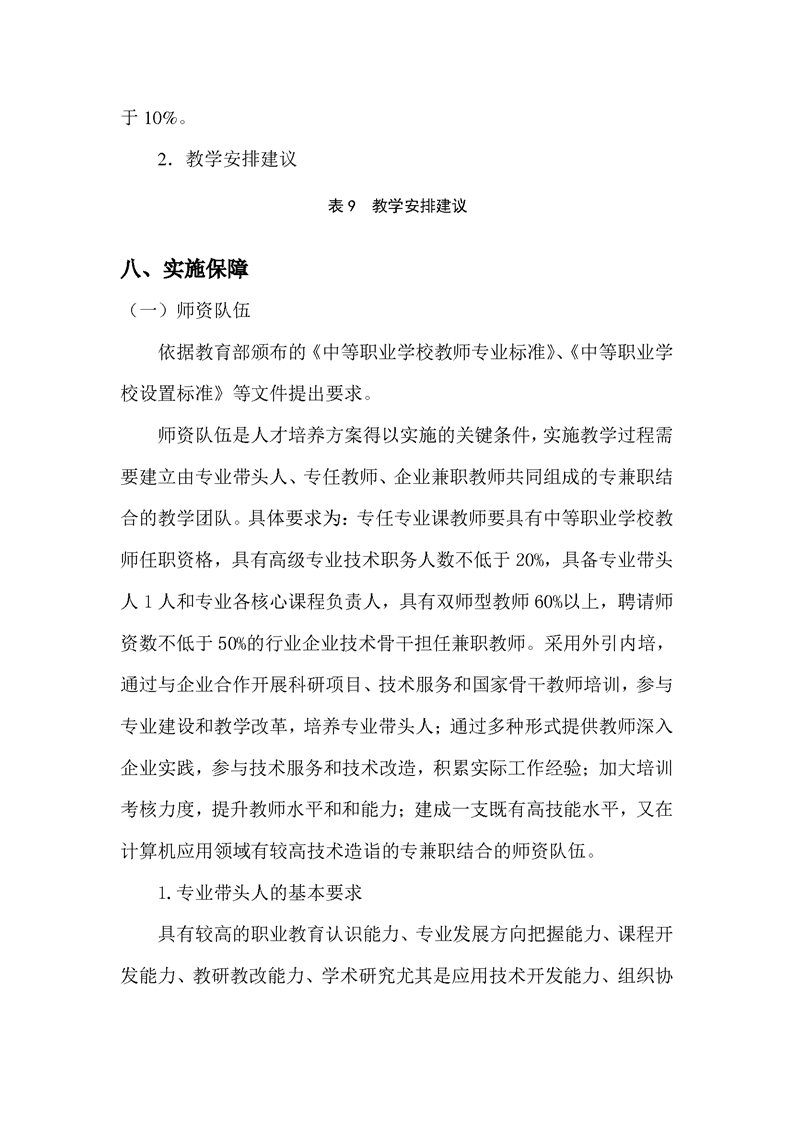 于 10%。

2．教学安排建议

表 9　教学安排建议

八、实施保障

（一）师资队伍

依据教育部颁布的《中等职业学校教师专业标准》、《中等职业学校设置标准》等文件提出要求。

师资队伍是人才培养方案得以实施的关键条件，实施教学过程需要建立由专业带头人、专任教师、企业兼职教师共同组成的专兼职结合的教学团队。具体要求为：专任专业课教师要具有中等职业学校教师任职资格，具有高级专业技术职务人数不低于 20%，具备专业带头人 1 人和专业各核心课程负责人，具有双师型教师 60%以上，聘请师资数不低于 50%的行业企业技术骨干担任兼职教师。采用外引内培，通过与企业合作开展科研项目、技术服务和国家骨干教师培训，参与专业建设和教学改革，培养专业带头人；通过多种形式提供教师深入企业实践，参与技术服务和技术改造，积累实际工作经验；加大培训考核力度，提升教师水平和和能力；建成一支既有高技能水平，又在计算机应用领域有较高技术造诣的专兼职结合的师资队伍。

1. 专业带头人的基本要求

具有较高的职业教育认识能力、专业发展方向把握能力、课程开发能力、教研教改能力、学术研究尤其是应用技术开发能力、组织协